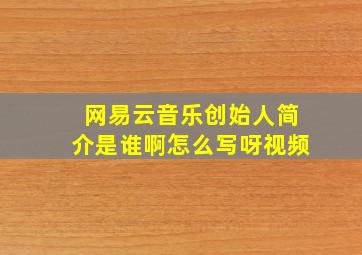 网易云音乐创始人简介是谁啊怎么写呀视频